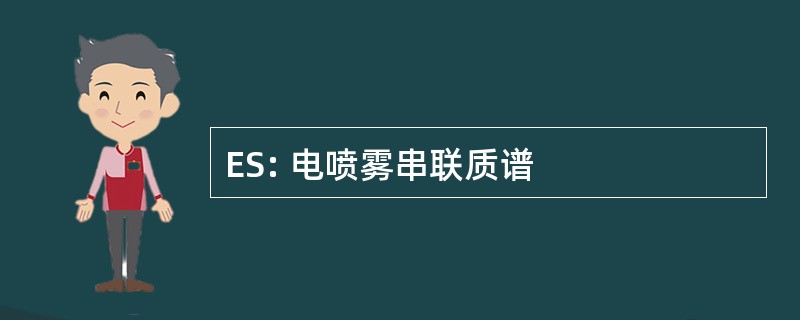 ES: 电喷雾串联质谱